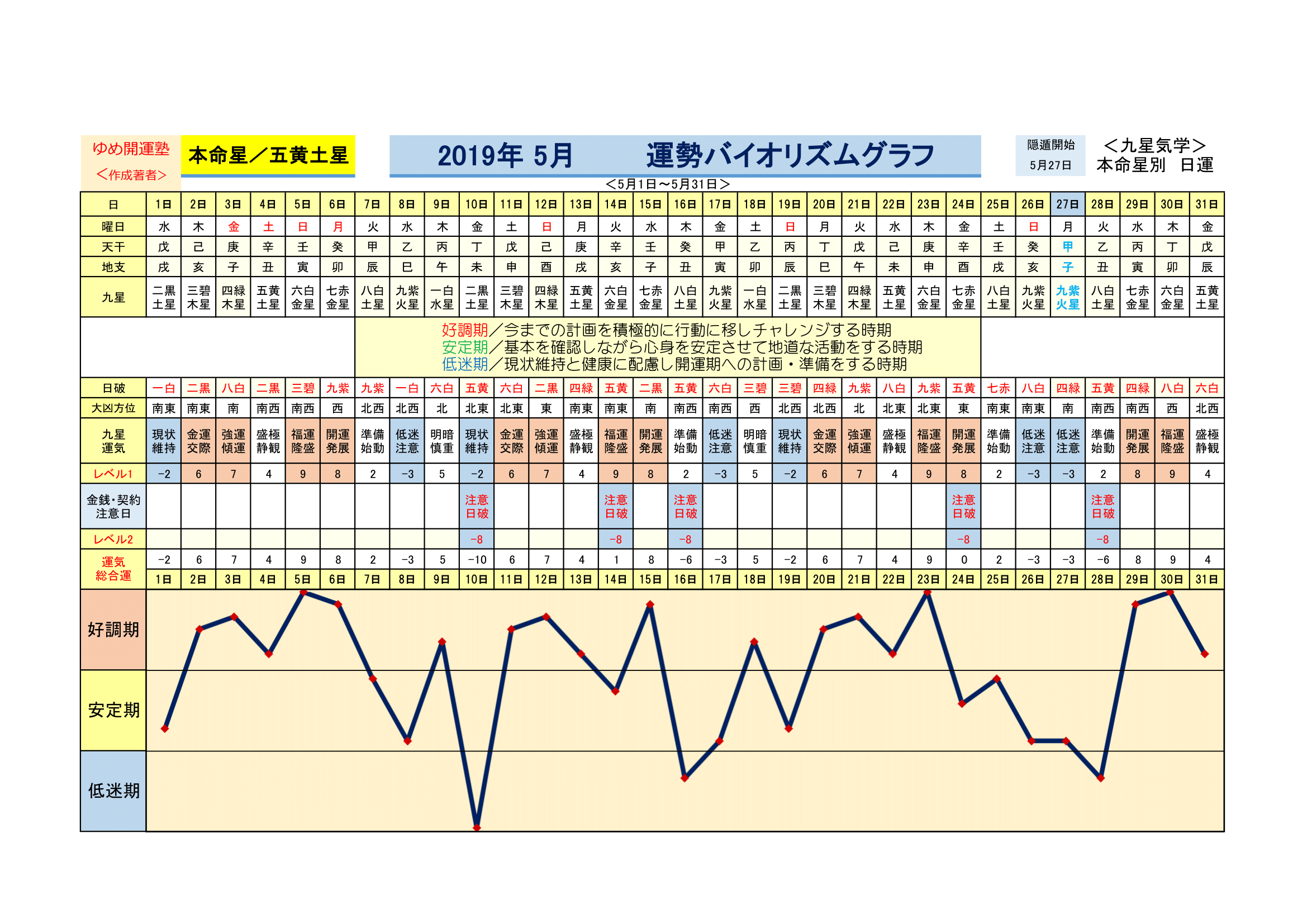 ゆめ開運塾
＜作成著者＞

本命星／五黄土星

2019年 5月　　運勢バイオリズムグラフ

隠遁開始
5月27日

＜九星気学＞
本命星別　日運

＜5月1日～5月31日＞

| 日 | 1日 | 2日 | 3日 | 4日 | 5日 | 6日 | 7日 | 8日 | 9日 | 10日 | 11日 | 12日 | 13日 | 14日 | 15日 | 16日 | 17日 | 18日 | 19日 | 20日 | 21日 | 22日 | 23日 | 24日 | 25日 | 26日 | 27日 | 28日 | 29日 | 30日 | 31日 |
|---|---|---|---|---|---|---|---|---|---|---|---|---|---|---|---|---|---|---|---|---|---|---|---|---|---|---|---|---|---|---|---|
| 曜日 | 水 | 木 | 金 | 土 | 日 | 月 | 火 | 水 | 木 | 金 | 土 | 日 | 月 | 火 | 水 | 木 | 金 | 土 | 日 | 月 | 火 | 水 | 木 | 金 | 土 | 日 | 月 | 火 | 水 | 木 | 金 |
| 天干 | 戊 | 己 | 庚 | 辛 | 壬 | 癸 | 甲 | 乙 | 丙 | 丁 | 戊 | 己 | 庚 | 辛 | 壬 | 癸 | 甲 | 乙 | 丙 | 丁 | 戊 | 己 | 庚 | 辛 | 壬 | 癸 | 甲 | 乙 | 丙 | 丁 | 戊 |
| 地支 | 戌 | 亥 | 子 | 丑 | 寅 | 卯 | 辰 | 巳 | 午 | 未 | 申 | 酉 | 戌 | 亥 | 子 | 丑 | 寅 | 卯 | 辰 | 巳 | 午 | 未 | 申 | 酉 | 戌 | 亥 | 子 | 丑 | 寅 | 卯 | 辰 |
| 九星 | 二黒土星 | 三碧木星 | 四緑木星 | 五黄土星 | 六白金星 | 七赤金星 | 八白土星 | 九紫火星 | 一白水星 | 二黒土星 | 三碧木星 | 四緑木星 | 五黄土星 | 六白金星 | 七赤金星 | 八白土星 | 九紫火星 | 一白水星 | 二黒土星 | 三碧木星 | 四緑木星 | 五黄土星 | 六白金星 | 七赤金星 | 八白土星 | 九紫火星 | 九紫火星 | 八白土星 | 七赤金星 | 六白金星 | 五黄土星 |

好調期／今までの計画を積極的に行動に移しチャレンジする時期
安定期／基本を確認しながら心身を安定させて地道な活動をする時期
低迷期／現状維持と健康に配慮し開運期への計画・準備をする時期

| 日破 | 一白 | 二黒 | 八白 | 二黒 | 三碧 | 九紫 | 九紫 | 一白 | 六白 | 五黄 | 六白 | 二黒 | 四緑 | 五黄 | 二黒 | 五黄 | 六白 | 三碧 | 三碧 | 四緑 | 九紫 | 八白 | 九紫 | 五黄 | 七赤 | 八白 | 四緑 | 五黄 | 四緑 | 八白 | 六白 |
|---|---|---|---|---|---|---|---|---|---|---|---|---|---|---|---|---|---|---|---|---|---|---|---|---|---|---|---|---|---|---|---|
| 大凶方位 | 南東 | 南東 | 南 | 南西 | 南西 | 西 | 北西 | 北西 | 北 | 北東 | 北東 | 東 | 南東 | 南東 | 南 | 南西 | 南西 | 西 | 北西 | 北西 | 北 | 北東 | 北東 | 東 | 南東 | 南東 | 南 | 南西 | 南西 | 西 | 北西 |
| 九星運気 | 現状維持 | 金運交際 | 強運傾運 | 盛極静観 | 福運隆盛 | 開運発展 | 準備始動 | 低迷注意 | 明暗慎重 | 現状維持 | 金運交際 | 強運傾運 | 盛極静観 | 福運隆盛 | 開運発展 | 準備始動 | 低迷注意 | 明暗慎重 | 現状維持 | 金運交際 | 強運傾運 | 盛極静観 | 福運隆盛 | 開運発展 | 準備始動 | 低迷注意 | 低迷注意 | 準備始動 | 開運発展 | 福運隆盛 | 盛極静観 |
| レベル1 | -2 | 6 | 7 | 4 | 9 | 8 | 2 | -3 | 5 | -2 | 6 | 7 | 4 | 9 | 8 | 2 | -3 | 5 | -2 | 6 | 7 | 4 | 9 | 8 | 2 | -3 | -3 | 2 | 8 | 9 | 4 |
| 金銭・契約注意日 | | | | | | | | | | 注意日破 | | | | 注意日破 | | 注意日破 | | | | | | | | 注意日破 | | | | 注意日破 | | | |
| レベル2 | | | | | | | | | | -8 | | | | -8 | | -8 | | | | | | | | -8 | | | | -8 | | | |
| 運気総合運 | -2 | 6 | 7 | 4 | 9 | 8 | 2 | -3 | 5 | -10 | 6 | 7 | 4 | 1 | 8 | -6 | -3 | 5 | -2 | 6 | 7 | 4 | 9 | 0 | 2 | -3 | -3 | -6 | 8 | 9 | 4 |
| | 1日 | 2日 | 3日 | 4日 | 5日 | 6日 | 7日 | 8日 | 9日 | 10日 | 11日 | 12日 | 13日 | 14日 | 15日 | 16日 | 17日 | 18日 | 19日 | 20日 | 21日 | 22日 | 23日 | 24日 | 25日 | 26日 | 27日 | 28日 | 29日 | 30日 | 31日 |

好調期
安定期
低迷期